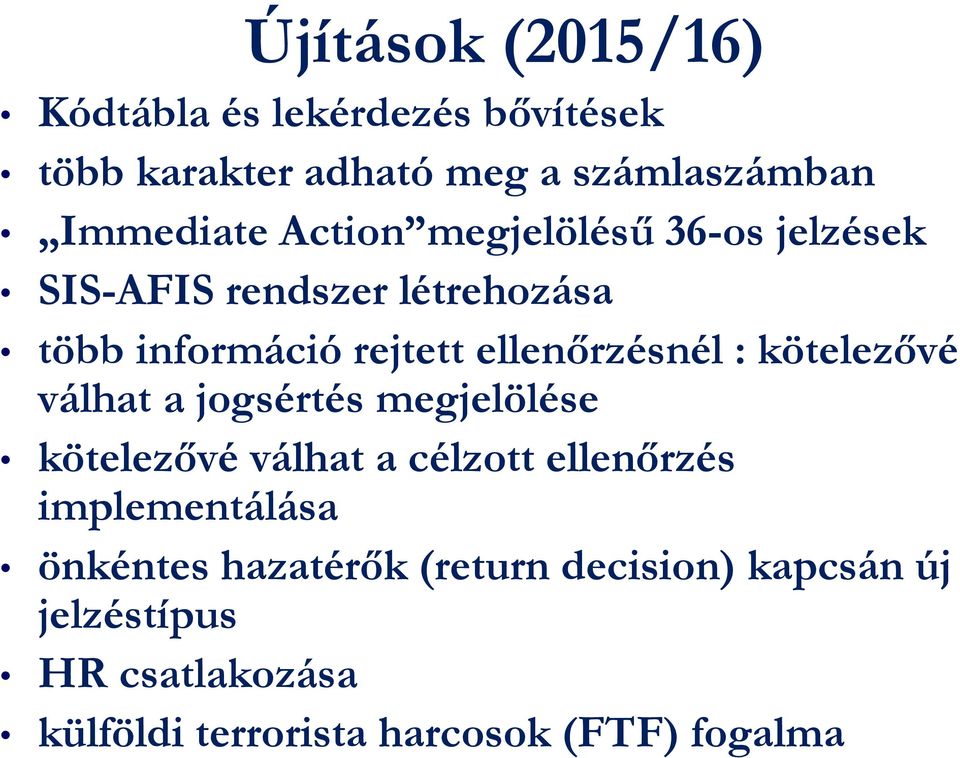 Újítások (2015/16)

• Kódtábla és lekérdezés bővítések
• több karakter adható meg a számlaszámban
• „Immediate Action”megjelölésű 36-os jelzések
• SIS-AFIS rendszer létrehozása
• több információ rejtett ellenőrzésnél : kötelezővé válhat a jogsértés megjelölése
• kötelezővé válhat a célzott ellenőrzés implementálása
• önkéntes hazatérők (return decision) kapcsán új jelzéstípus
• HR csatlakozása
• külföldi terrorista harcosok (FTF) fogalma